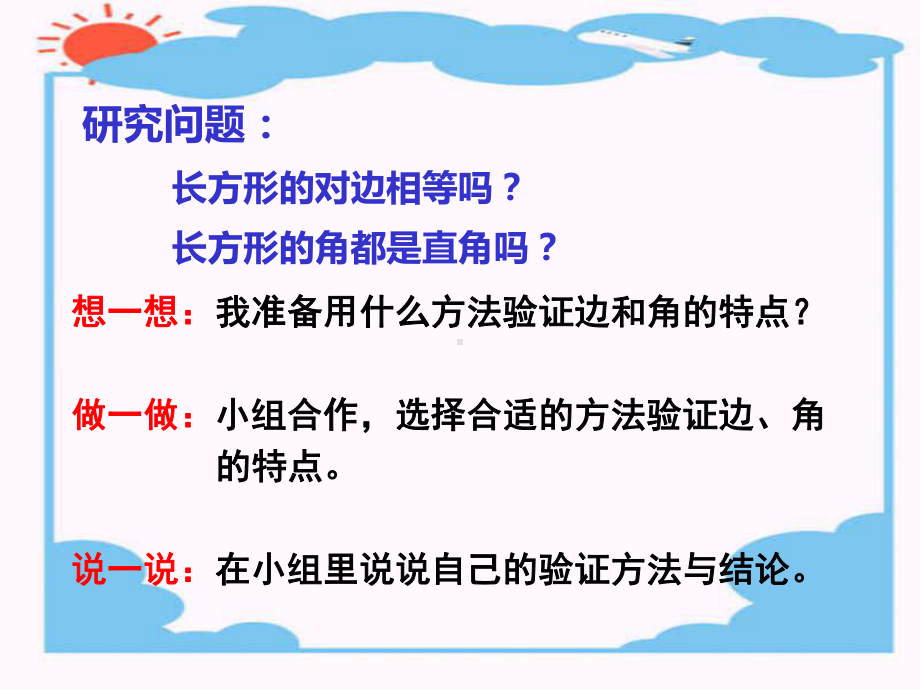 研究问题：

长方形的对边相等吗？

长方形的角都是直角吗？

想一想：我准备用什么方法验证边和角的特点？

做一做：小组合作，选择合适的方法验证边、角的特点。

说一说：在小组里说说自己的验证方法与结论。